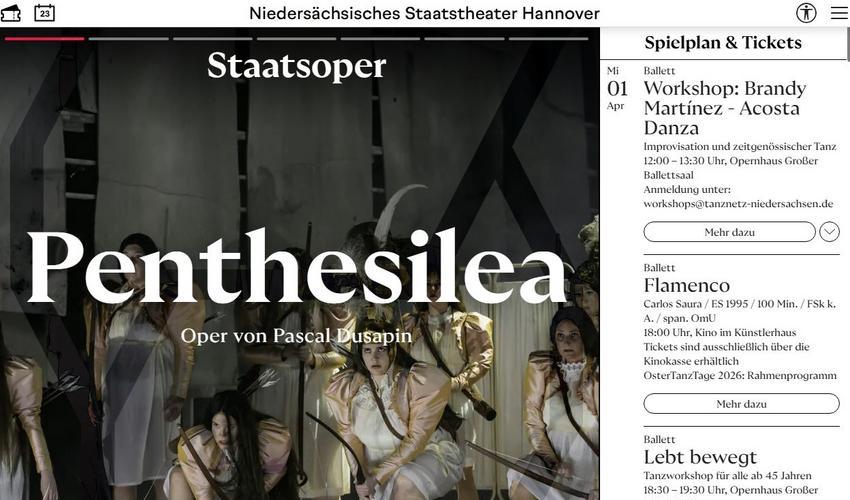 23

Niedersächsisches Staatstheater Hannover

Staatsoper

Penthesilea

Oper von Pascal Dusapin

Spielplan & Tickets

Mi
01
Apr

Ballett
Workshop: Brandy Martínez - Acosta Danza
Improvisation und zeitgenössischer Tanz
12:00 – 13:30 Uhr, Opernhaus Großer Ballettsaal
Anmeldung unter: workshops@tanznetz-niedersachsen.de

Mehr dazu

Ballett
Flamenco
Carlos Saura / ES 1995 / 100 Min. / FSk k. A. / span. OmU
18:00 Uhr, Kino im Künstlerhaus
Tickets sind ausschließlich über die Kinokasse erhältlich
OsterTanzTage 2026: Rahmenprogramm

Mehr dazu

Ballett
Lebt bewegt
Tanzworkshop für alle ab 45 Jahren
18:30 – 19:30 Uhr, Opernhaus Großer